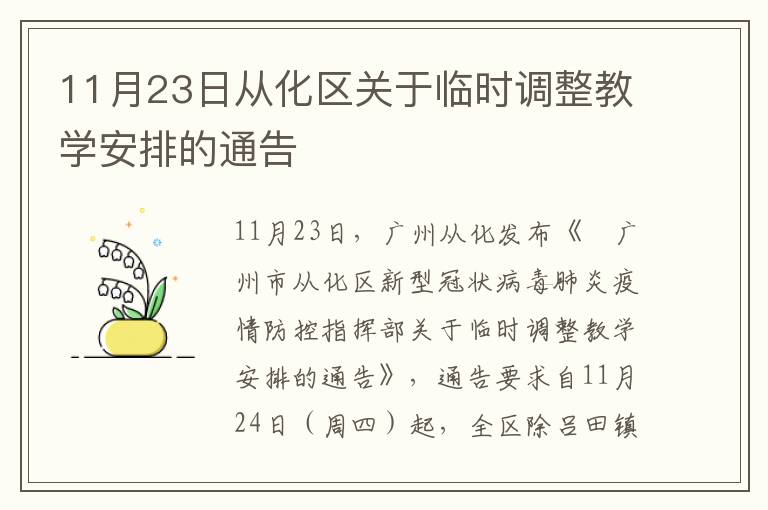 11月23日从化区关于临时调整教学安排的通告

11月23日，广州从化发布《　广州市从化区新型冠状病毒肺炎疫情防控指挥部关于临时调整教学安排的通告》，通告要求自11月24日（周四）起，全区除吕田镇